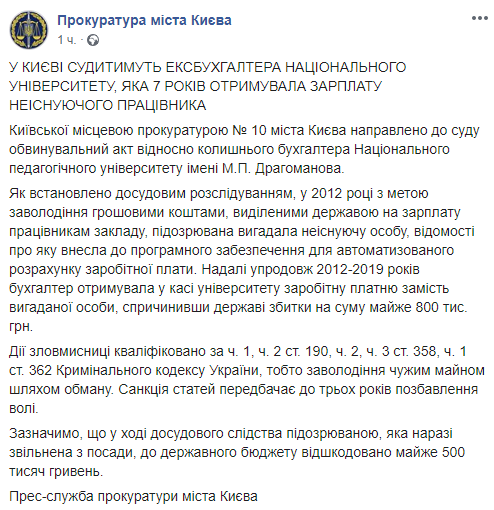 Прокуратура міста Києва
1 ч. ·

У КИЄВІ СУДИТИМУТЬ ЕКСБУХГАЛТЕРА НАЦІОНАЛЬНОГО УНІВЕРСИТЕТУ, ЯКА 7 РОКІВ ОТРИМУВАЛА ЗАРПЛАТУ НЕІСНУЮЧОГО ПРАЦІВНИКА

Київської місцевою прокуратурою № 10 міста Києва направлено до суду обвинувальний акт відносно колишнього бухгалтера Національного педагогічного університету імені М.П. Драгоманова.

Як встановлено досудовим розслідуванням, у 2012 році з метою заволодіння грошовими коштами, виділеними державою на зарплату працівникам закладу, підозрювана вигадала неіснуючу особу, відомості про яку внесла до програмного забезпечення для автоматизованого розрахунку заробітної плати. Надалі упродовж 2012-2019 років бухгалтер отримувала у касі університету заробітну платню замість вигаданої особи, спричинивши державі збитки на суму майже 800 тис. грн.

Дії зловмисниці кваліфіковано за ч. 1, ч. 2 ст. 190, ч. 2, ч. 3 ст. 358, ч. 1 ст. 362 Кримінального кодексу України, тобто заволодіння чужим майном шляхом обману. Санкція статей передбачає до трьох років позбавлення волі.

Зазначимо, що у ході досудового слідства підозрюваною, яка наразі звільнена з посади, до державного бюджету відшкодовано майже 500 тисяч гривень.

Прес-служба прокуратури міста Києва